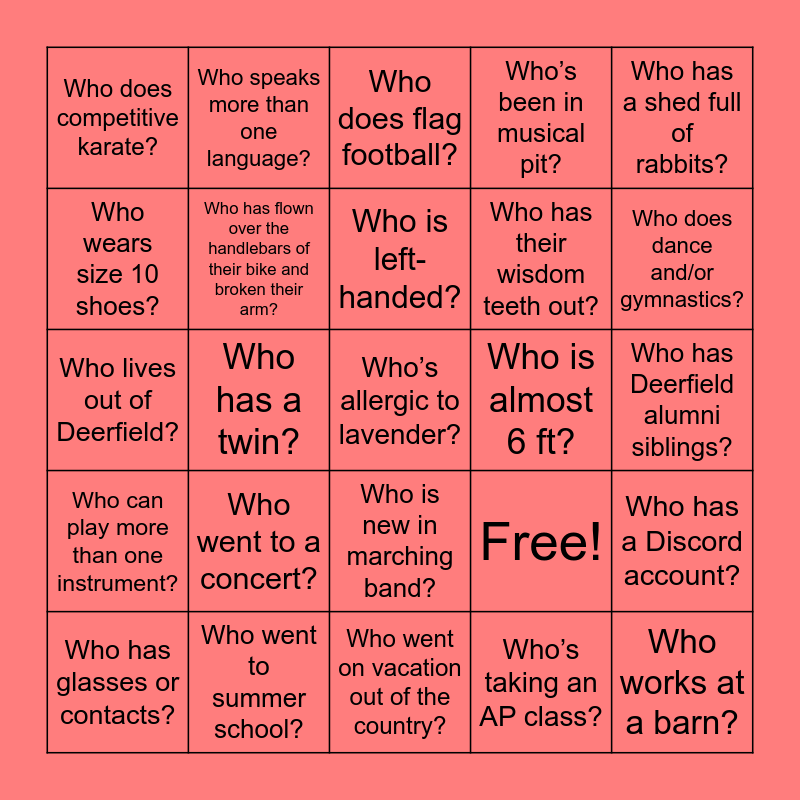 | Who does competitive karate? | Who speaks more than one language? | Who does flag football? | Who's been in musical pit? | Who has a shed full of rabbits? |
|---|---|---|---|---|
| Who wears size 10 shoes? | Who has flown over the handlebars of their bike and broken their arm? | Who is left-handed? | Who has their wisdom teeth out? | Who does dance and/or gymnastics? |
| Who lives out of Deerfield? | Who has a twin? | Who's allergic to lavender? | Who is almost 6 ft? | Who has Deerfield alumni siblings? |
| Who can play more than one instrument? | Who went to a concert? | Who is new in marching band? | Free! | Who has a Discord account? |
| Who has glasses or contacts? | Who went to summer school? | Who went on vacation out of the country? | Who's taking an AP class? | Who works at a barn? |